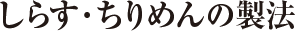 しらす・ちりめんの製法